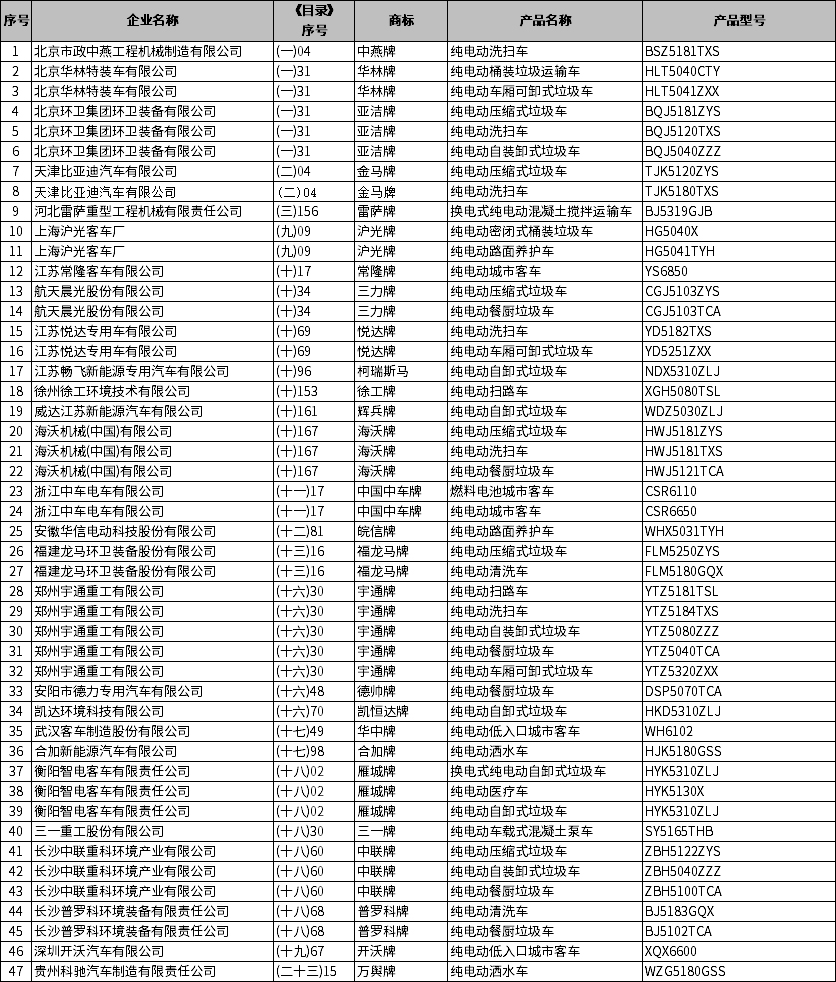 | 序号 | 企业名称 | 《目录》序号 | 商标 | 产品名称 | 产品型号 |
|---|---|---|---|---|---|
| 1 | 北京市政中燕工程机械制造有限公司 | (一)04 | 中燕牌 | 纯电动洗扫车 | BSZ5181TXS |
| 2 | 北京华林特装车有限公司 | (一)31 | 华林牌 | 纯电动桶装垃圾运输车 | HLT5040CTY |
| 3 | 北京华林特装车有限公司 | (一)31 | 华林牌 | 纯电动车厢可卸式垃圾车 | HLT5041ZXX |
| 4 | 北京环卫集团环卫装备有限公司 | (一)31 | 亚洁牌 | 纯电动压缩式垃圾车 | BQJ5181ZYS |
| 5 | 北京环卫集团环卫装备有限公司 | (一)31 | 亚洁牌 | 纯电动洗扫车 | BQJ5120TXS |
| 6 | 北京环卫集团环卫装备有限公司 | (一)31 | 亚洁牌 | 纯电动自装卸式垃圾车 | BQJ5040ZZZ |
| 7 | 天津比亚迪汽车有限公司 | (二)04 | 金马牌 | 纯电动压缩式垃圾车 | TJK5120ZYS |
| 8 | 天津比亚迪汽车有限公司 | (二)04 | 金马牌 | 纯电动洗扫车 | TJK5180TXS |
| 9 | 河北雷萨重型工程机械有限责任公司 | (三)156 | 雷萨牌 | 换电式纯电动混凝土搅拌运输车 | BJ5319GJB |
| 10 | 上海沪光客车厂 | (九)09 | 沪光牌 | 纯电动密闭式桶装垃圾车 | HG5040X |
| 11 | 上海沪光客车厂 | (九)09 | 沪光牌 | 纯电动路面养护车 | HG5041TYH |
| 12 | 江苏常隆客车有限公司 | (十)17 | 常隆牌 | 纯电动城市客车 | YS6850 |
| 13 | 航天晨光股份有限公司 | (十)34 | 三力牌 | 纯电动压缩式垃圾车 | CGJ5103ZYS |
| 14 | 航天晨光股份有限公司 | (十)34 | 三力牌 | 纯电动餐厨垃圾车 | CGJ5103TCA |
| 15 | 江苏悦达专用车有限公司 | (十)69 | 悦达牌 | 纯电动洗扫车 | YD5182TXS |
| 16 | 江苏悦达专用车有限公司 | (十)69 | 悦达牌 | 纯电动车厢可卸式垃圾车 | YD5251ZXX |
| 17 | 江苏畅飞新能源专用汽车有限公司 | (十)96 | 柯瑞斯马 | 纯电动自卸式垃圾车 | NDX5310ZLJ |
| 18 | 徐州徐工环境技术有限公司 | (十)153 | 徐工牌 | 纯电动扫路车 | XGH5080TSL |
| 19 | 威达江苏新能源汽车有限公司 | (十)161 | 辉兵牌 | 纯电动自卸式垃圾车 | WDZ5030ZLJ |
| 20 | 海沃机械(中国)有限公司 | (十)167 | 海沃牌 | 纯电动压缩式垃圾车 | HWJ5181ZYS |
| 21 | 海沃机械(中国)有限公司 | (十)167 | 海沃牌 | 纯电动洗扫车 | HWJ5181TXS |
| 22 | 海沃机械(中国)有限公司 | (十)167 | 海沃牌 | 纯电动餐厨垃圾车 | HWJ5121TCA |
| 23 | 浙江中车电车有限公司 | (十一)17 | 中国中车牌 | 燃料电池城市客车 | CSR6110 |
| 24 | 浙江中车电车有限公司 | (十一)17 | 中国中车牌 | 纯电动城市客车 | CSR6650 |
| 25 | 安徽华信电动科技股份有限公司 | (十二)81 | 皖信牌 | 纯电动路面养护车 | WHX5031TYH |
| 26 | 福建龙马环卫装备股份有限公司 | (十三)16 | 福龙马牌 | 纯电动压缩式垃圾车 | FLM5250ZYS |
| 27 | 福建龙马环卫装备股份有限公司 | (十三)16 | 福龙马牌 | 纯电动清洗车 | FLM5180GQX |
| 28 | 郑州宇通重工有限公司 | (十六)30 | 宇通牌 | 纯电动扫路车 | YTZ5181TSL |
| 29 | 郑州宇通重工有限公司 | (十六)30 | 宇通牌 | 纯电动洗扫车 | YTZ5184TXS |
| 30 | 郑州宇通重工有限公司 | (十六)30 | 宇通牌 | 纯电动自装卸式垃圾车 | YTZ5080ZZZ |
| 31 | 郑州宇通重工有限公司 | (十六)30 | 宇通牌 | 纯电动餐厨垃圾车 | YTZ5040TCA |
| 32 | 郑州宇通重工有限公司 | (十六)30 | 宇通牌 | 纯电动车厢可卸式垃圾车 | YTZ5320ZXX |
| 33 | 安阳市德力专用汽车有限公司 | (十六)48 | 德帅牌 | 纯电动餐厨垃圾车 | DSP5070TCA |
| 34 | 凯达环境科技有限公司 | (十六)70 | 凯恒达牌 | 纯电动自卸式垃圾车 | HKD5310ZLJ |
| 35 | 武汉客车制造股份有限公司 | (十七)49 | 华中牌 | 纯电动低入口城市客车 | WH6102 |
| 36 | 合加新能源汽车有限公司 | (十七)98 | 合加牌 | 纯电动洒水车 | HJK5180GSS |
| 37 | 衡阳智电客车有限责任公司 | (十八)02 | 雁城牌 | 换电式纯电动自卸式垃圾车 | HYK5310ZLJ |
| 38 | 衡阳智电客车有限责任公司 | (十八)02 | 雁城牌 | 纯电动医疗车 | HYK5130X |
| 39 | 衡阳智电客车有限责任公司 | (十八)02 | 雁城牌 | 纯电动自卸式垃圾车 | HYK5310ZLJ |
| 40 | 三一重工股份有限公司 | (十八)30 | 三一牌 | 纯电动车载式混凝土泵车 | SY5165THB |
| 41 | 长沙中联重科环境产业有限公司 | (十八)60 | 中联牌 | 纯电动压缩式垃圾车 | ZBH5122ZYS |
| 42 | 长沙中联重科环境产业有限公司 | (十八)60 | 中联牌 | 纯电动自装卸式垃圾车 | ZBH5040ZZZ |
| 43 | 长沙中联重科环境产业有限公司 | (十八)60 | 中联牌 | 纯电动餐厨垃圾车 | ZBH5100TCA |
| 44 | 长沙普罗科环境装备有限责任公司 | (十八)68 | 普罗科牌 | 纯电动清洗车 | BJ5183GQX |
| 45 | 长沙普罗科环境装备有限责任公司 | (十八)68 | 普罗科牌 | 纯电动餐厨垃圾车 | BJ5102TCA |
| 46 | 深圳开沃汽车有限公司 | (十九)67 | 开沃牌 | 纯电动低入口城市客车 | XQX6600 |
| 47 | 贵州科驰汽车制造有限责任公司 | (二十三)15 | 万舆牌 | 纯电动洒水车 | WZG5180GSS |